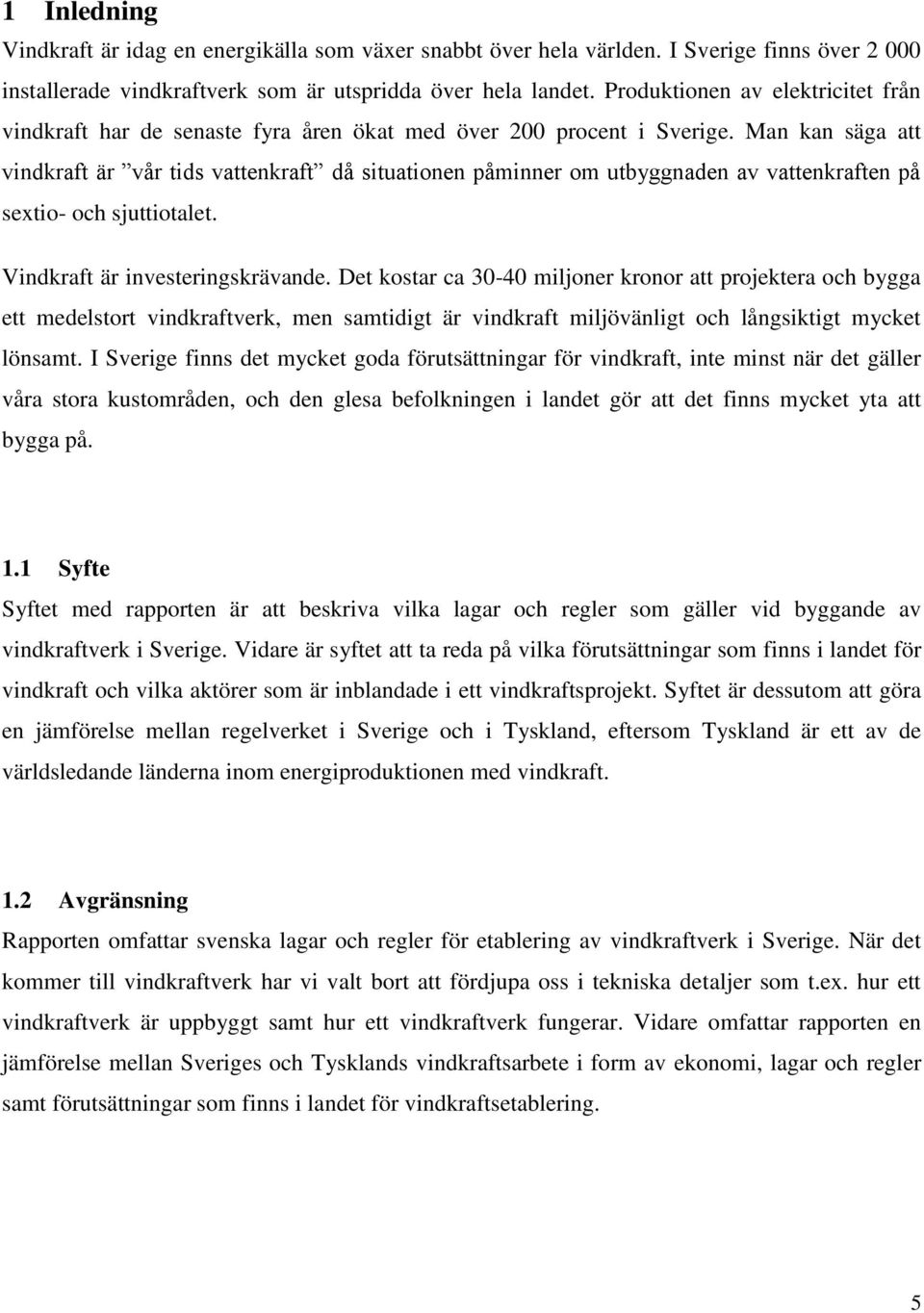 1 Inledning

Vindkraft är idag en energikälla som växer snabbt över hela världen. I Sverige finns över 2 000 installerade vindkraftverk som är utspridda över hela landet. Produktionen av elektricitet från vindkraft har de senaste fyra åren ökat med över 200 procent i Sverige. Man kan säga att vindkraft är ”vår tids vattenkraft” då situationen påminner om utbyggnaden av vattenkraften på sextio- och sjuttiotalet.

Vindkraft är investeringskrävande. Det kostar ca 30-40 miljoner kronor att projektera och bygga ett medelstort vindkraftverk, men samtidigt är vindkraft miljövänligt och långsiktigt mycket lönsamt. I Sverige finns det mycket goda förutsättningar för vindkraft, inte minst när det gäller våra stora kustområden, och den glesa befolkningen i landet gör att det finns mycket yta att bygga på.

1.1 Syfte

Syftet med rapporten är att beskriva vilka lagar och regler som gäller vid byggande av vindkraftverk i Sverige. Vidare är syftet att ta reda på vilka förutsättningar som finns i landet för vindkraft och vilka aktörer som är inblandade i ett vindkraftsprojekt. Syftet är dessutom att göra en jämförelse mellan regelverket i Sverige och i Tyskland, eftersom Tyskland är ett av de världsledande länderna inom energiproduktionen med vindkraft.

1.2 Avgränsning

Rapporten omfattar svenska lagar och regler för etablering av vindkraftverk i Sverige. När det kommer till vindkraftverk har vi valt bort att fördjupa oss i tekniska detaljer som t.ex. hur ett vindkraftverk är uppbyggt samt hur ett vindkraftverk fungerar. Vidare omfattar rapporten en jämförelse mellan Sveriges och Tysklands vindkraftsarbete i form av ekonomi, lagar och regler samt förutsättningar som finns i landet för vindkraftsetablering.

5